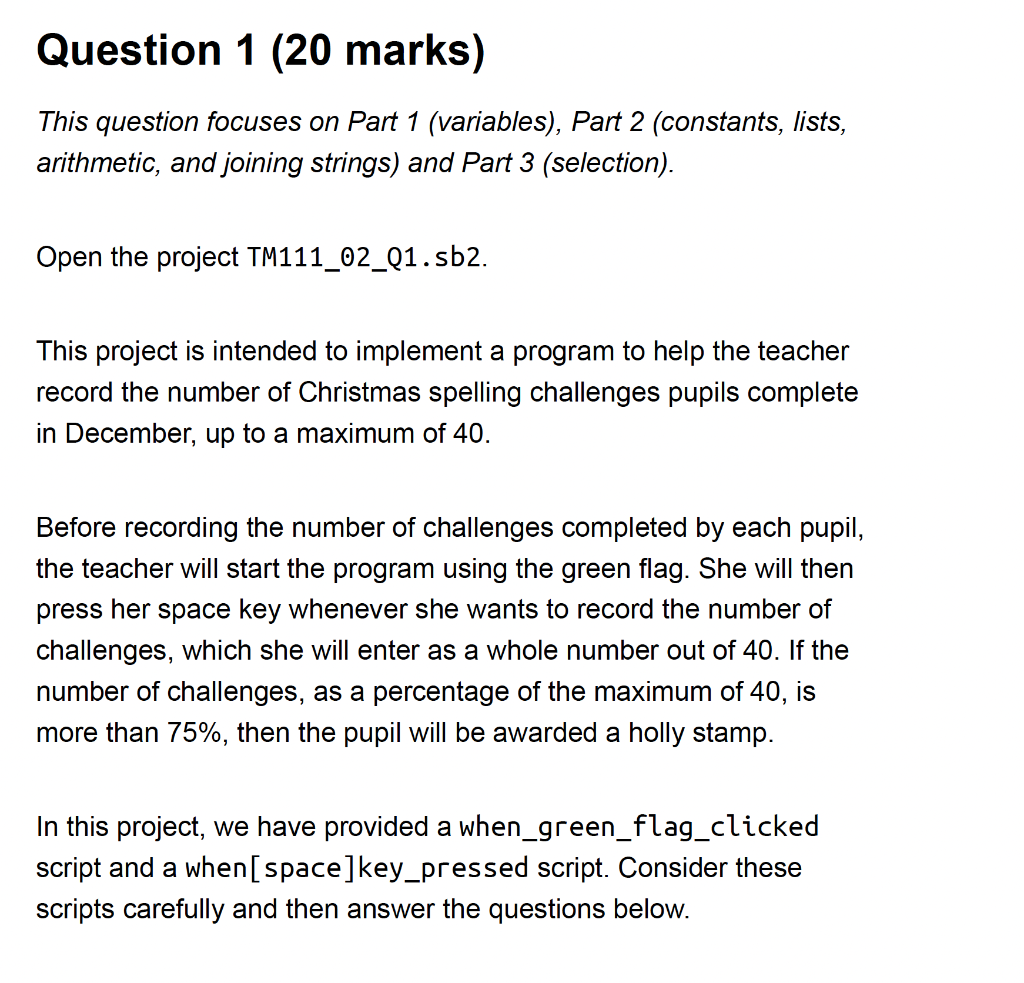 Question 1 (20 marks)

This question focuses on Part 1 (variables), Part 2 (constants, lists, arithmetic, and joining strings) and Part 3 (selection).

Open the project TM111_02_Q1.sb2.

This project is intended to implement a program to help the teacher record the number of Christmas spelling challenges pupils complete in December, up to a maximum of 40.

Before recording the number of challenges completed by each pupil, the teacher will start the program using the green flag. She will then press her space key whenever she wants to record the number of challenges, which she will enter as a whole number out of 40. If the number of challenges, as a percentage of the maximum of 40, is more than 75%, then the pupil will be awarded a holly stamp.

In this project, we have provided a when_green_flag_clicked script and a when[space]key_pressed script. Consider these scripts carefully and then answer the questions below.